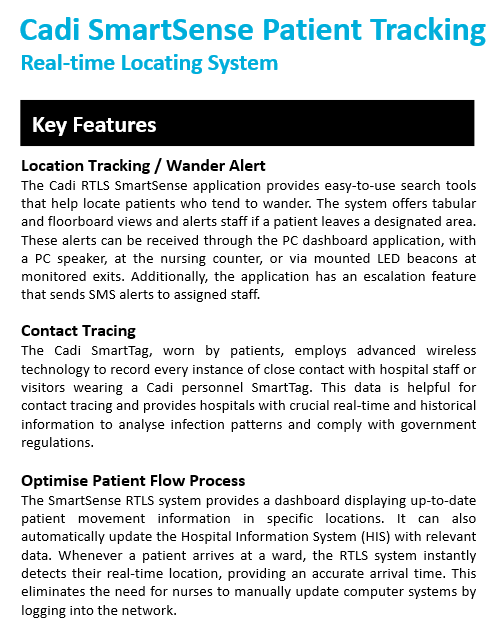 Cadi SmartSense Patient Tracking
Real-time Locating System

Key Features

Location Tracking / Wander Alert
The Cadi RTLS SmartSense application provides easy-to-use search tools that help locate patients who tend to wander. The system offers tabular and floorboard views and alerts staff if a patient leaves a designated area. These alerts can be received through the PC dashboard application, with a PC speaker, at the nursing counter, or via mounted LED beacons at monitored exits. Additionally, the application has an escalation feature that sends SMS alerts to assigned staff.

Contact Tracing
The Cadi SmartTag, worn by patients, employs advanced wireless technology to record every instance of close contact with hospital staff or visitors wearing a Cadi personnel SmartTag. This data is helpful for contact tracing and provides hospitals with crucial real-time and historical information to analyse infection patterns and comply with government regulations.

Optimise Patient Flow Process
The SmartSense RTLS system provides a dashboard displaying up-to-date patient movement information in specific locations. It can also automatically update the Hospital Information System (HIS) with relevant data. Whenever a patient arrives at a ward, the RTLS system instantly detects their real-time location, providing an accurate arrival time. This eliminates the need for nurses to manually update computer systems by logging into the network.